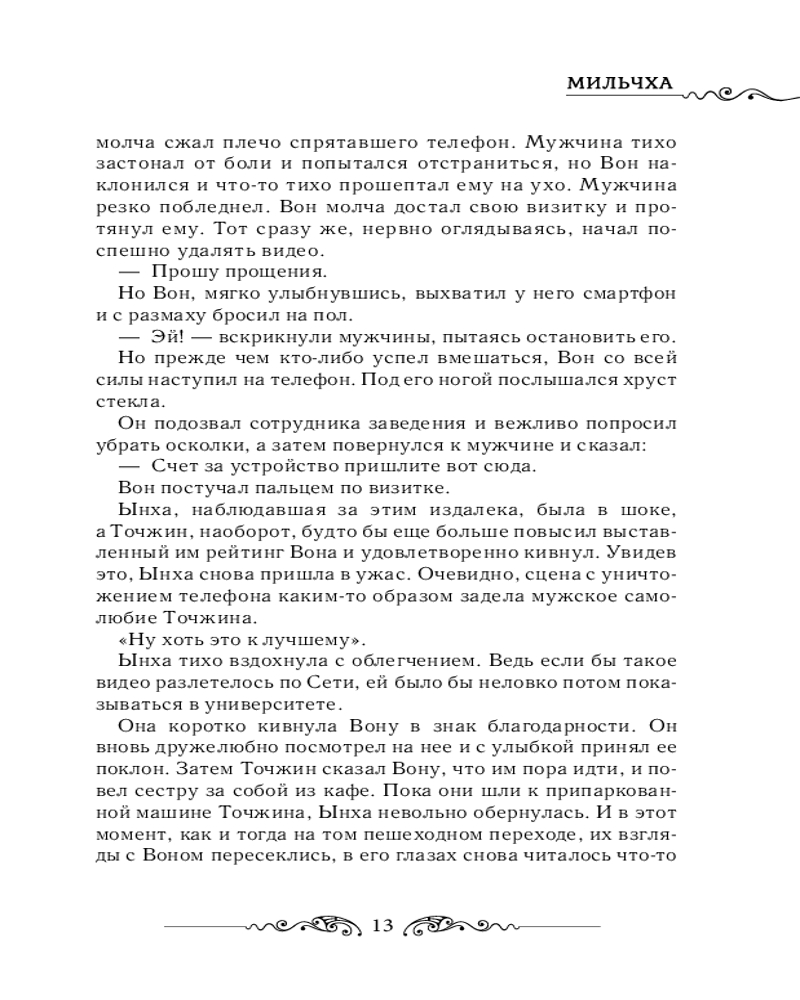 МИЛЬЧХА

молча сжал плечо спрятавшего телефон. Мужчина тихо застонал от боли и попытался отстраниться, но Вон наклонился и что-то тихо прошептал ему на ухо. Мужчина резко побледнел. Вон молча достал свою визитку и протянул ему. Тот сразу же, нервно оглядываясь, начал поспешно удалять видео.

— Прошу прощения.

Но Вон, мягко улыбнувшись, выхватил у него смартфон и с размаху бросил на пол.

— Эй! — вскрикнули мужчины, пытаясь остановить его.

Но прежде чем кто-либо успел вмешаться, Вон со всей силы наступил на телефон. Под его ногой послышался хруст стекла.

Он подозвал сотрудника заведения и вежливо попросил убрать осколки, а затем повернулся к мужчине и сказал:

— Счет за устройство пришлите вот сюда.

Вон постучал пальцем по визитке.

Ынха, наблюдавшая за этим издалека, была в шоке, а Точжин, наоборот, будто бы еще больше повысил выставленный им рейтинг Вона и удовлетворенно кивнул. Увидев это, Ынха снова пришла в ужас. Очевидно, сцена с уничтожением телефона каким-то образом задела мужское самолюбие Точжина.

«Ну хоть это к лучшему».

Ынха тихо вздохнула с облегчением. Ведь если бы такое видео разлетелось по Сети, ей было бы неловко потом показываться в университете.

Она коротко кивнула Вону в знак благодарности. Он вновь дружелюбно посмотрел на нее и с улыбкой принял ее поклон. Затем Точжин сказал Вону, что им пора идти, и повел сестру за собой из кафе. Пока они шли к припаркованной машине Точжина, Ынха невольно обернулась. И в этот момент, как и тогда на том пешеходном переходе, их взгляды с Воном пересеклись, в его глазах снова читалось что-то

13